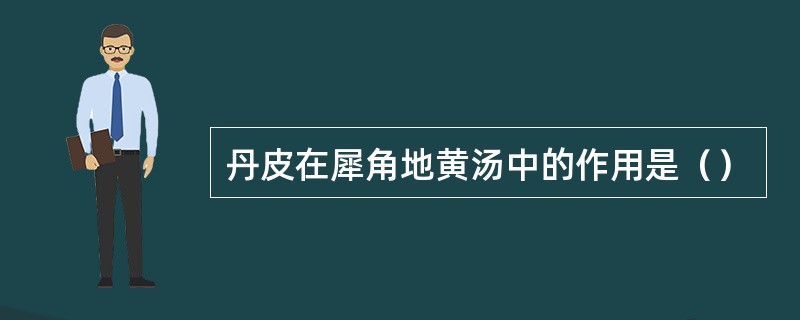 丹皮在犀角地黄汤中的作用是（）